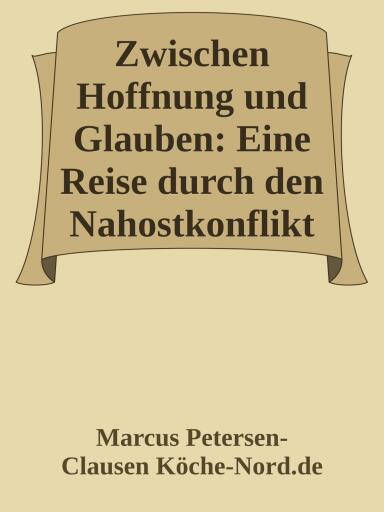 Zwischen Hoffnung und Glauben: Eine Reise durch den Nahostkonflikt

Marcus Petersen-Clausen Köche-Nord.de